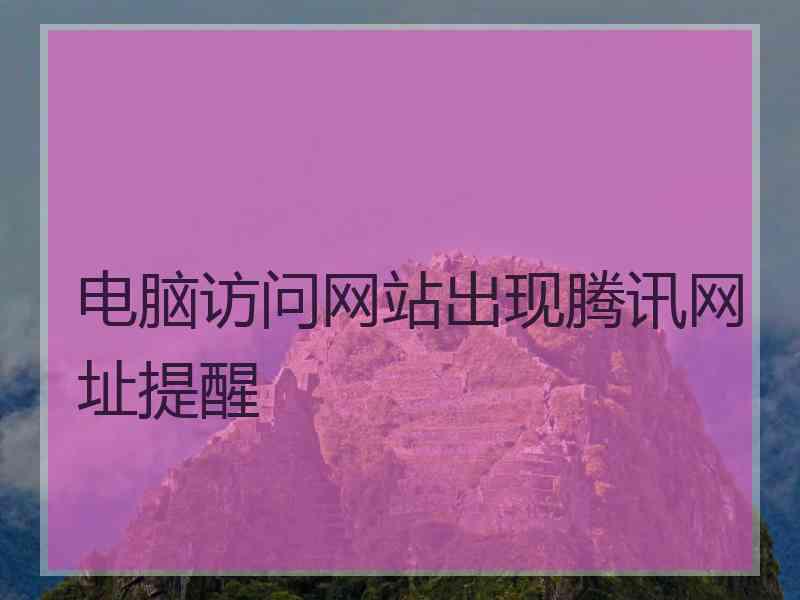 电脑访问网站出现腾讯网址提醒